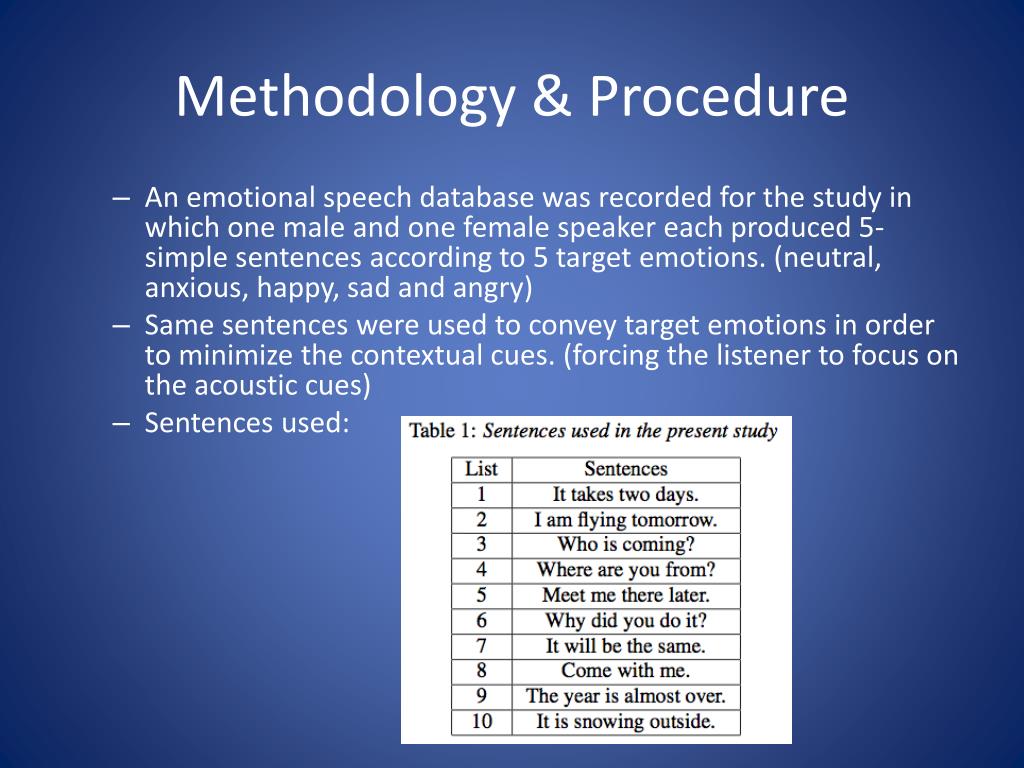 Methodology & Procedure

– An emotional speech database was recorded for the study in which one male and one female speaker each produced 5-simple sentences according to 5 target emotions. (neutral, anxious, happy, sad and angry)
– Same sentences were used to convey target emotions in order to minimize the contextual cues. (forcing the listener to focus on the acoustic cues)
– Sentences used:

Table 1: Sentences used in the present study

| List | Sentences |
|---|---|
| 1 | It takes two days. |
| 2 | I am flying tomorrow. |
| 3 | Who is coming? |
| 4 | Where are you from? |
| 5 | Meet me there later. |
| 6 | Why did you do it? |
| 7 | It will be the same. |
| 8 | Come with me. |
| 9 | The year is almost over. |
| 10 | It is snowing outside. |